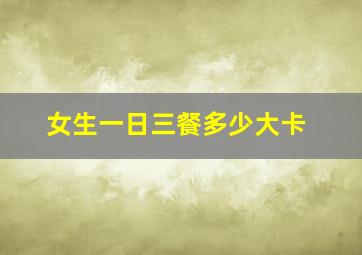 女生一日三餐多少大卡